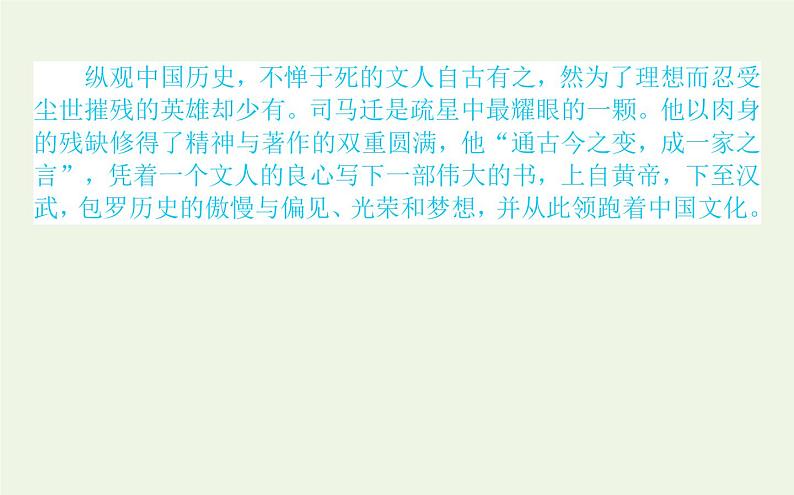 纵观中国历史，不惮于死的文人自古有之，然为了理想而忍受尘世摧残的英雄却少有。司马迁是疏星中最耀眼的一颗。他以肉身的残缺修得了精神与著作的双重圆满，他“通古今之变，成一家之言”，凭着一个文人的良心写下一部伟大的书，上自黄帝，下至汉武，包罗历史的傲慢与偏见、光荣和梦想，并从此领跑着中国文化。